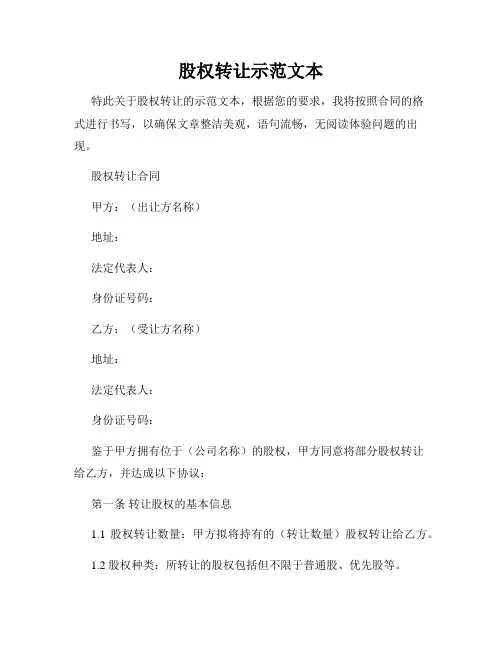 股权转让示范文本

特此关于股权转让的示范文本，根据您的要求，我将按照合同的格式进行书写，以确保文章整洁美观，语句流畅，无阅读体验问题的出现。

股权转让合同

甲方：（出让方名称）

地址：

法定代表人：

身份证号码：

乙方：（受让方名称）

地址：

法定代表人：

身份证号码：

鉴于甲方拥有位于（公司名称）的股权，甲方同意将部分股权转让给乙方，并达成以下协议：

第一条 转让股权的基本信息

1.1 股权转让数量：甲方拟将持有的（转让数量）股权转让给乙方。

1.2 股权种类：所转让的股权包括但不限于普通股、优先股等。